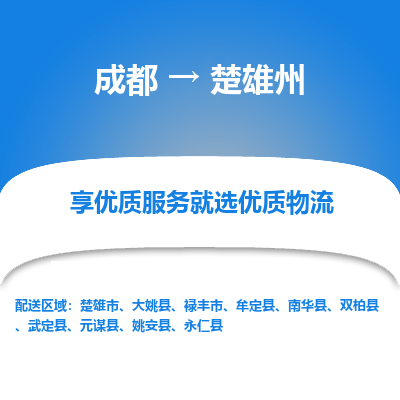 成都 → 楚雄州

享优质服务就选优质物流

配送区域：楚雄市、大姚县、禄丰市、牟定县、南华县、双柏县、武定县、元谋县、姚安县、永仁县